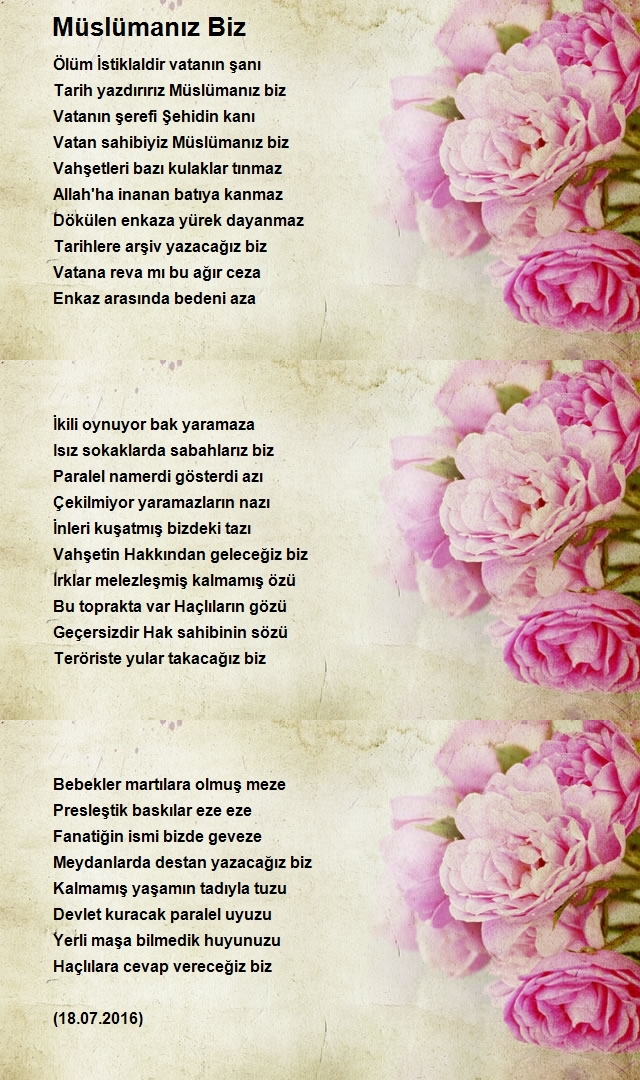 Müslümanız Biz

Ölüm İstiklaldir vatanın şanı
Tarih yazdırırız Müslümanız biz
Vatanın şerefi Şehidin kanı
Vatan sahibiyiz Müslümanız biz
Vahşetleri bazı kulaklar tınmaz
Allah'ha inanan batıya kanmaz
Dökülen enkaza yürek dayanmaz
Tarihlere arşiv yazacağız biz
Vatana reva mı bu ağır ceza
Enkaz arasında bedeni aza

İkili oynuyor bak yaramaza
Isız sokaklarda sabahlarız biz
Paralel namerdi gösterdi azı
Çekilmiyor yaramazların nazı
İnleri kuşatmış bizdeki tazı
Vahşetin Hakkından geleceğiz biz
Irklar melezleşmiş kalmamış özü
Bu toprakta var Haçlıların gözü
Geçersizdir Hak sahibinin sözü
Teröriste yular takacağız biz

Bebekler martılara olmuş meze
Presleştik baskılar eze eze
Fanatiğin ismi bizde geveze
Meydanlarda destan yazacağız biz
Kalmamış yaşamın tadıyla tuzu
Devlet kuracak paralel uyuzu
Yerli maşa bilmedik huyunuzu
Haçlılara cevap vereceğiz biz

(18.07.2016)